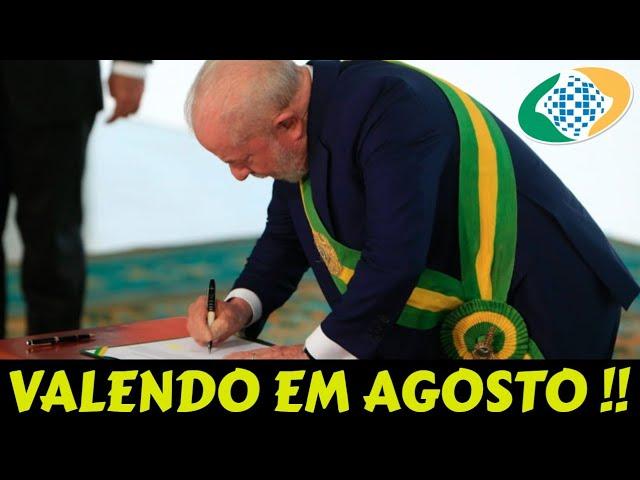 VALENDO EM AGOSTO !!